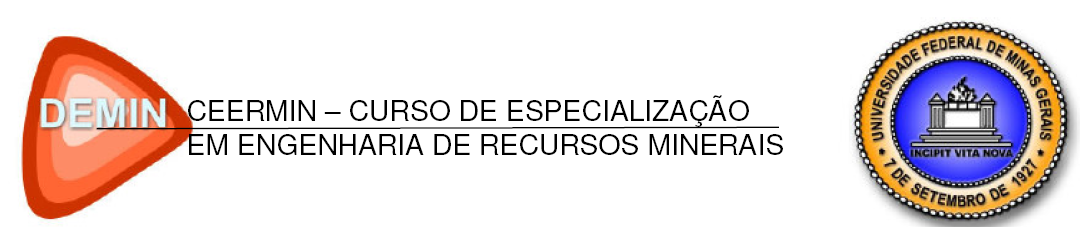 DEMIN

CEERMIN – CURSO DE ESPECIALIZAÇÃO EM ENGENHARIA DE RECURSOS MINERAIS

UNIVERSIDADE FEDERAL DE MINAS GERAIS

INCIPIT VITA NOVA

7 DE SETEMBRO DE 1927